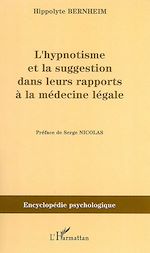 Hippolyte BERNHEIM

L'hypnotisme et la suggestion dans leurs rapports à la médecine légale

Préface de Serge NICOLAS

Encyclopédie psychologique

L'Harmattan